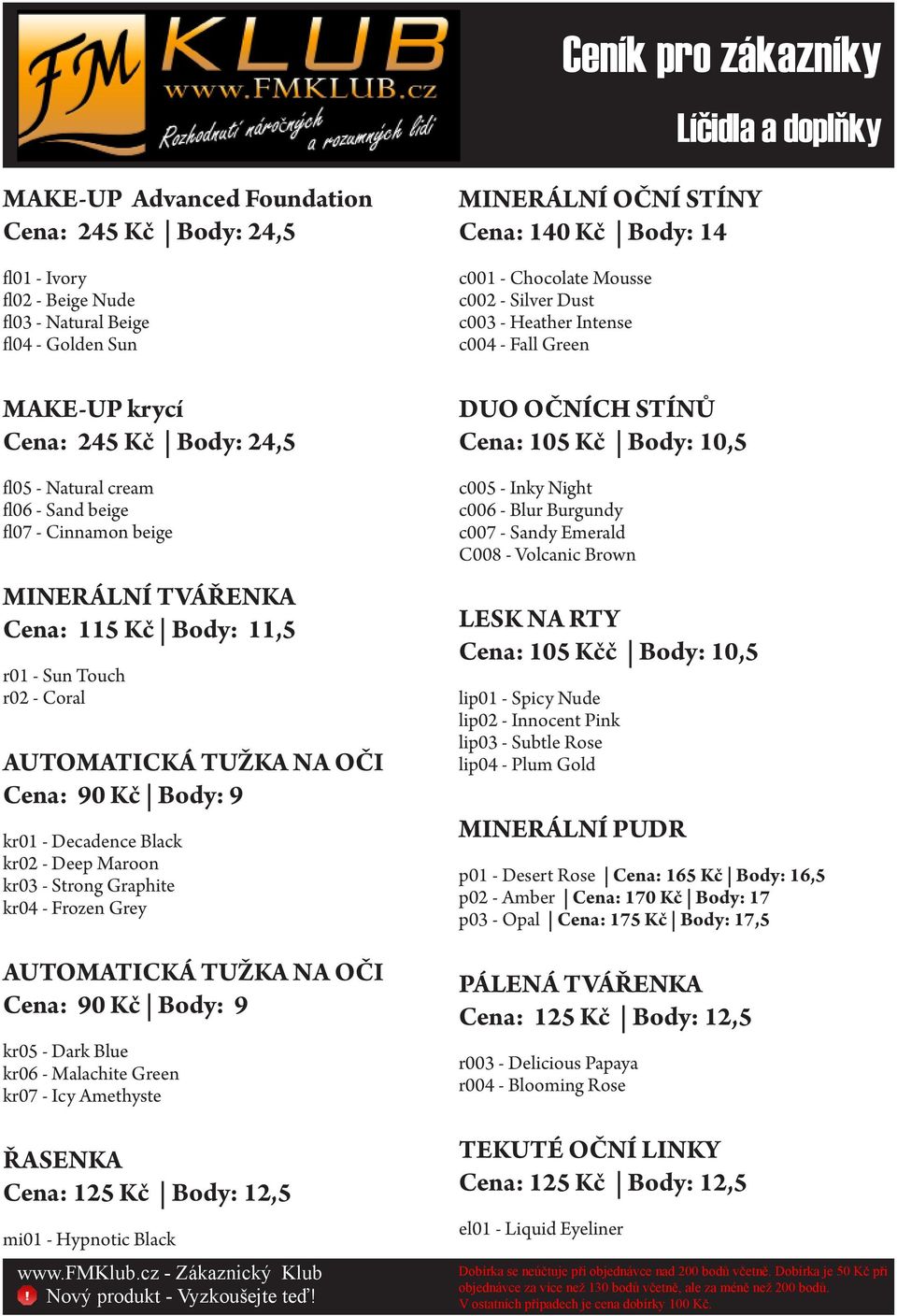 FM KLUB
www.FMKLUB.cz
Rozhodnutí náročných a rozumných lidí

Ceník pro zákazníky
Líčidla a doplňky

MAKE-UP Advanced Foundation
Cena: 245 Kč | Body: 24,5

fl01 - Ivory
fl02 - Beige Nude
fl03 - Natural Beige
fl04 - Golden Sun

MAKE-UP krycí
Cena: 245 Kč | Body: 24,5

fl05 - Natural cream
fl06 - Sand beige
fl07 - Cinnamon beige

MINERÁLNÍ TVÁŘENKA
Cena: 115 Kč | Body: 11,5

r01 - Sun Touch
r02 - Coral

AUTOMATICKÁ TUŽKA NA OČI
Cena: 90 Kč | Body: 9

kr01 - Decadence Black
kr02 - Deep Maroon
kr03 - Strong Graphite
kr04 - Frozen Grey

AUTOMATICKÁ TUŽKA NA OČI
Cena: 90 Kč | Body: 9

kr05 - Dark Blue
kr06 - Malachite Green
kr07 - Icy Amethyste

ŘASENKA
Cena: 125 Kč | Body: 12,5

mi01 - Hypnotic Black

MINERÁLNÍ OČNÍ STÍNY
Cena: 140 Kč | Body: 14

c001 - Chocolate Mousse
c002 - Silver Dust
c003 - Heather Intense
c004 - Fall Green

DUO OČNÍCH STÍNŮ
Cena: 105 Kč | Body: 10,5

c005 - Inky Night
c006 - Blur Burgundy
c007 - Sandy Emerald
C008 - Volcanic Brown

LESK NA RTY
Cena: 105 Kčč | Body: 10,5

lip01 - Spicy Nude
lip02 - Innocent Pink
lip03 - Subtle Rose
lip04 - Plum Gold

MINERÁLNÍ PUDR

p01 - Desert Rose | Cena: 165 Kč | Body: 16,5
p02 - Amber | Cena: 170 Kč | Body: 17
p03 - Opal | Cena: 175 Kč | Body: 17,5

PÁLENÁ TVÁŘENKA
Cena: 125 Kč | Body: 12,5

r003 - Delicious Papaya
r004 - Blooming Rose

TEKUTÉ OČNÍ LINKY
Cena: 125 Kč | Body: 12,5

el01 - Liquid Eyeliner

www.FMKlub.cz - Zákaznický Klub
! Nový produkt - Vyzkoušejte teď!

Dobírka se neúčtuje při objednávce nad 200 bodů včetně. Dobírka je 50 Kč při objednávce za více než 130 bodů včetně, ale za méně než 200 bodů. V ostatních případech je cena dobírky 100 Kč.